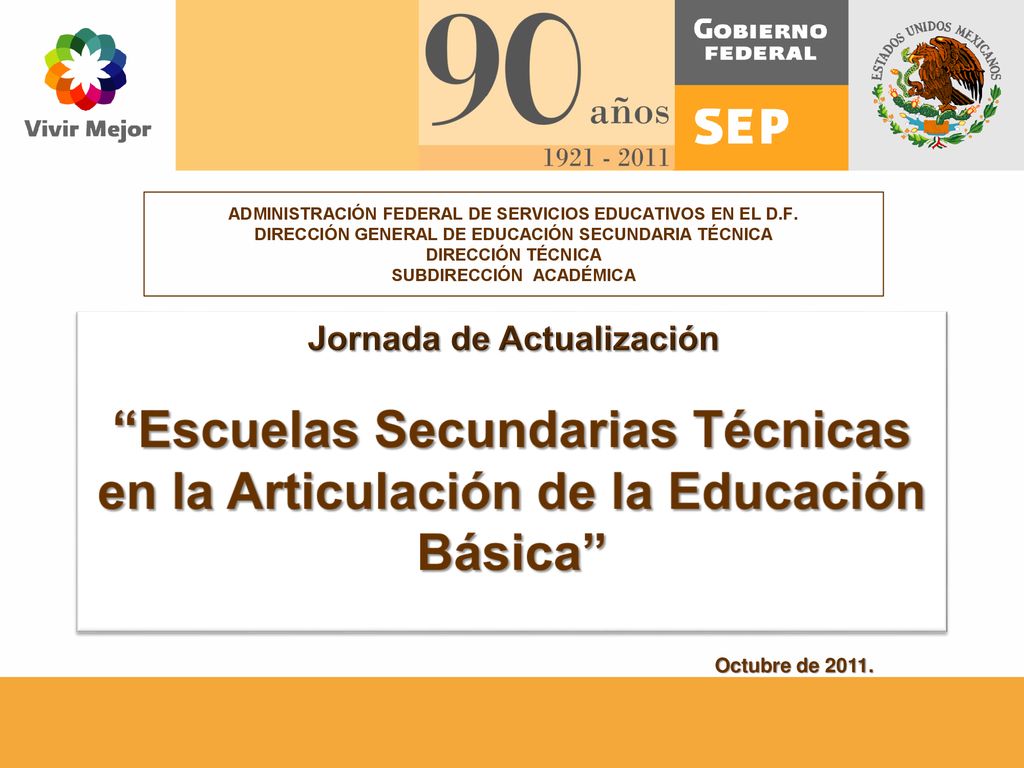 Vivir Mejor

90 años
1921 - 2011

GOBIERNO FEDERAL

SEP

ESTADOS UNIDOS MEXICANOS

ADMINISTRACIÓN FEDERAL DE SERVICIOS EDUCATIVOS EN EL D.F.
DIRECCIÓN GENERAL DE EDUCACIÓN SECUNDARIA TÉCNICA
DIRECCIÓN TÉCNICA
SUBDIRECCIÓN ACADÉMICA

Jornada de Actualización

“Escuelas Secundarias Técnicas en la Articulación de la Educación Básica”

Octubre de 2011.